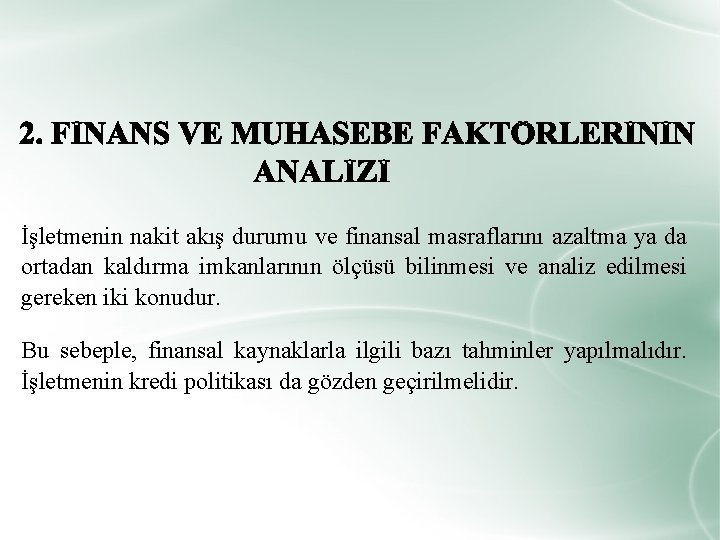 2. FİNANS VE MUHASEBE FAKTÖRLERİNİN ANALİZİ

İşletmenin nakit akış durumu ve finansal masraflarını azaltma ya da ortadan kaldırma imkanlarının ölçüsü bilinmesi ve analiz edilmesi gereken iki konudur.

Bu sebeple, finansal kaynaklarla ilgili bazı tahminler yapılmalıdır. İşletmenin kredi politikası da gözden geçirilmelidir.